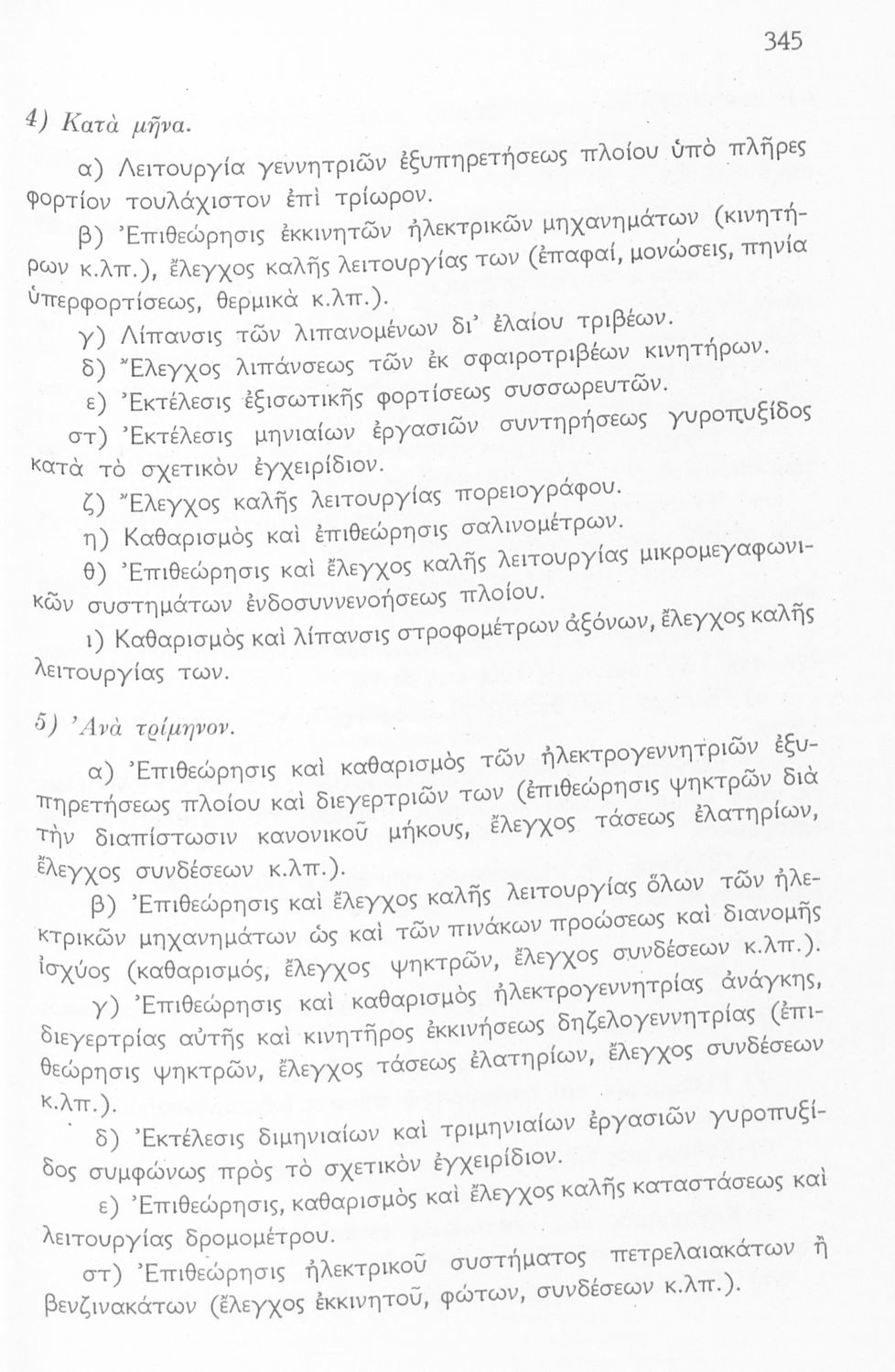 345

4) Κατὰ μῆνα.

α) Λειτουργία γεννητριῶν ἐξυπηρετήσεως πλοίου ὑπὸ πλῆρες φορτίον τουλάχιστον ἐπὶ τρίωρον.

β) Ἐπιθεώρησις ἐκκινητῶν ἠλεκτρικῶν μηχανημάτων (κινητήρων κ.λπ.), ἔλεγχος καλῆς λειτουργίας των (ἐπαφαί, μονώσεις, πηνία ὑπερφορτίσεως, θερμικὰ κ.λπ.).

γ) Λίπανσις τῶν λιπανομένων δι' ἐλαίου τριβέων.

δ) Ἔλεγχος λιπάνσεως τῶν ἐκ σφαιροτριβέων κινητήρων.

ε) Ἐκτέλεσις ἐξισωτικῆς φορτίσεως συσσωρευτῶν.

στ) Ἐκτέλεσις μηνιαίων ἐργασιῶν συντηρήσεως γυροπυξίδος κατὰ τὸ σχετικὸν ἐγχειρίδιον.

ζ) Ἔλεγχος καλῆς λειτουργίας πορειογράφου.

η) Καθαρισμὸς καὶ ἐπιθεώρησις σαλινομέτρων.

θ) Ἐπιθεώρησις καὶ ἔλεγχος καλῆς λειτουργίας μικρομεγαφωνικῶν συστημάτων ἐνδοσυννενοήσεως πλοίου.

ι) Καθαρισμὸς καὶ λίπανσις στροφομέτρων ἀξόνων, ἔλεγχος καλῆς λειτουργίας των.

5) Ἀνὰ τρίμηνον.

α) Ἐπιθεώρησις καὶ καθαρισμὸς τῶν ἠλεκτρογεννητριῶν ἐξυπηρετήσεως πλοίου καὶ διεγερτριῶν των (ἐπιθεώρησις ψηκτρῶν διὰ τὴν διαπίστωσιν κανονικοῦ μήκους, ἔλεγχος τάσεως ἐλατηρίων, ἔλεγχος συνδέσεων κ.λπ.).

β) Ἐπιθεώρησις καὶ ἔλεγχος καλῆς λειτουργίας ὅλων τῶν ἠλεκτρικῶν μηχανημάτων ὡς καὶ τῶν πινάκων προώσεως καὶ διανομῆς ἰσχύος (καθαρισμός, ἔλεγχος ψηκτρῶν, ἔλεγχος συνδέσεων κ.λπ.).

γ) Ἐπιθεώρησις καὶ καθαρισμὸς ἠλεκτρογεννητρίας ἀνάγκης, διεγερτρίας αὐτῆς καὶ κινητῆρος ἐκκινήσεως δηζελογεννητρίας (ἐπιθεώρησις ψηκτρῶν, ἔλεγχος τάσεως ἐλατηρίων, ἔλεγχος συνδέσεων κ.λπ.).

δ) Ἐκτέλεσις διμηνιαίων καὶ τριμηνιαίων ἐργασιῶν γυροπυξίδος συμφώνως πρὸς τὸ σχετικὸν ἐγχειρίδιον.

ε) Ἐπιθεώρησις, καθαρισμὸς καὶ ἔλεγχος καλῆς καταστάσεως καὶ λειτουργίας δρομομέτρου.

στ) Ἐπιθεώρησις ἠλεκτρικοῦ συστήματος πετρελαιακάτων ἢ βενζινακάτων (ἔλεγχος ἐκκινητοῦ, φώτων, συνδέσεων κ.λπ.).